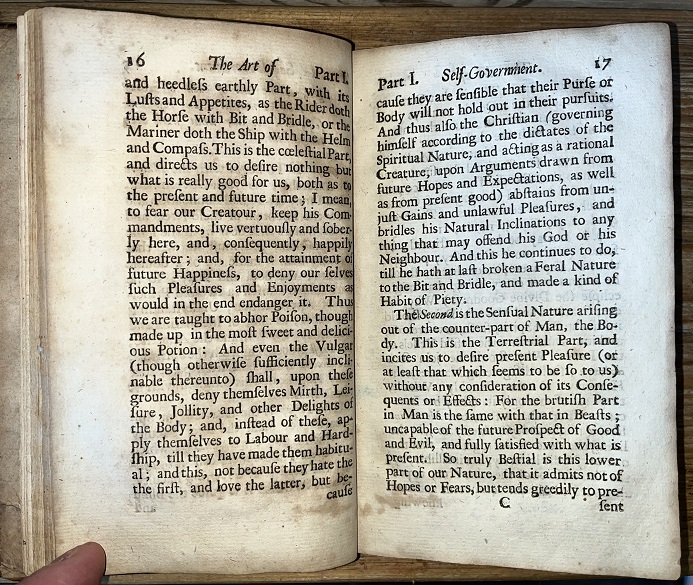 16 The Art of Part I.

and heedless earthly Part, with its Lusts and Appetites, as the Rider doth the Horse with Bit and Bridle, or the Mariner doth the Ship with the Helm and Compass. This is the cœlestial Part, and directs us to desire nothing but what is really good for us, both as to the present and future time; I mean, to fear our Creatour, keep his Commandments, live vertuously and soberly here, and, consequently, happily hereafter; and, for the attainment of future Happiness, to deny our selves such Pleasures and Enjoyments as would in the end endanger it. Thus we are taught to abhor Poison, though made up in the most sweet and delicious Potion: And even the Vulgar (though otherwise sufficiently inclinable thereunto) shall, upon these grounds, deny themselves Mirth, Leisure, Jollity, and other Delights of the Body; and, instead of these, apply themselves to Labour and Hardship, till they have made them habitual; and this, not because they hate the the first, and love the latter, but because

Part I. Self-Government. 17

cause they are sensible that their Purse or Body will not hold out in their pursuits. And thus also the Christian (governing himself according to the dictates of the Spiritual Nature, and acting as a rational Creature, upon Arguments drawn from future Hopes and Expectations, as well as from present good) abstains from unjust Gains and unlawful Pleasures, and bridles his Natural Inclinations to any thing that may offend his God or his Neighbour. And this he continues to do, till he hath at last broken a Feral Nature to the Bit and Bridle, and made a kind of Habit of Piety.

The Second is the Sensual Nature arising out of the counter-part of Man, the Body. This is the Terrestrial Part, and incites us to desire present Pleasure (or at least that which seems to be so to us) without any consideration of its Consequents or Effects: For the brutish Part in Man is the same with that in Beasts; uncapable of the future Prospect of Good and Evil, and fully satisfied with what is present. So truly Bestial is this lower part of our Nature, that it admits not of Hopes or Fears, but tends greedily to present

C